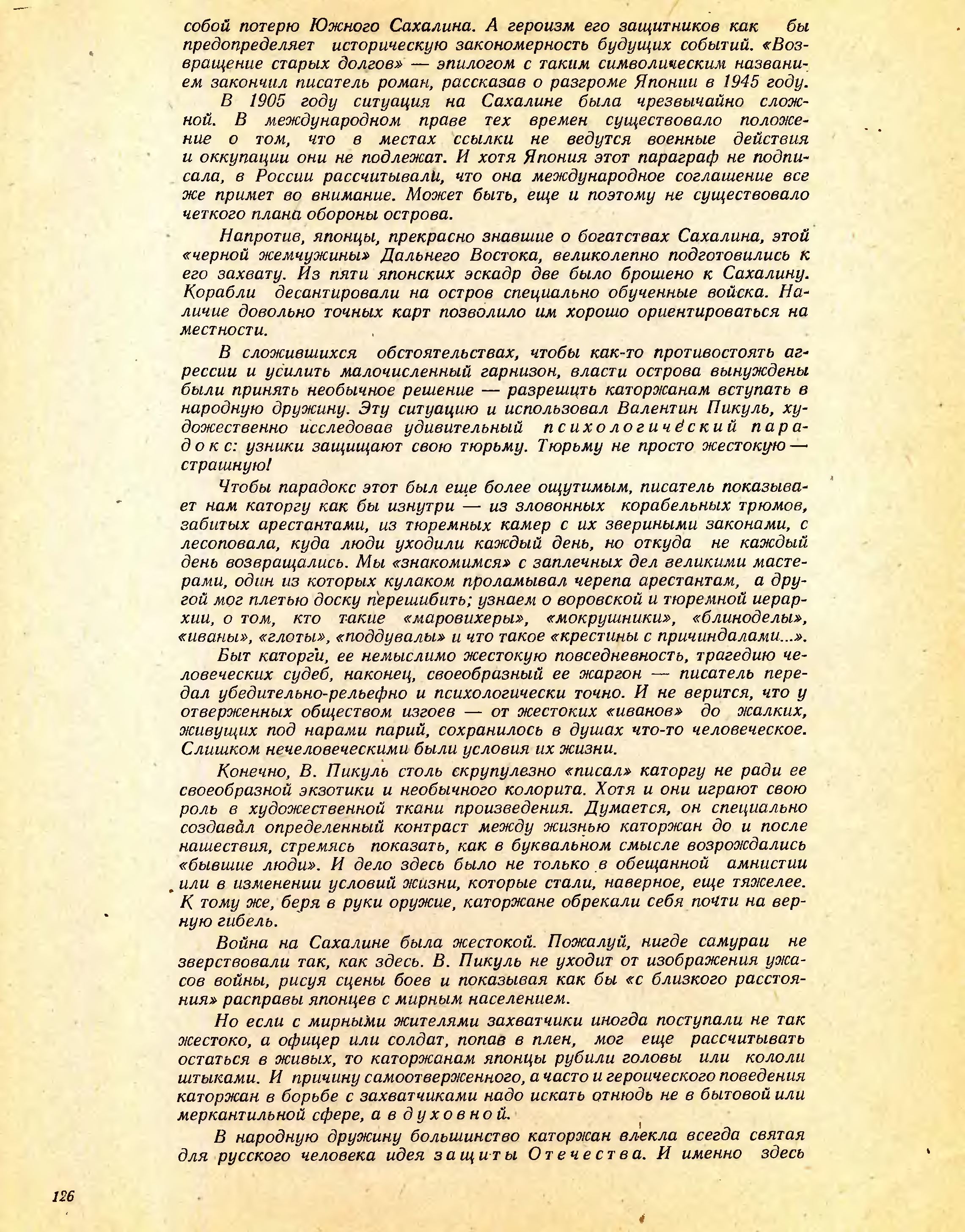 собой потерю Южного Сахалина. А героизм его защитников как бы предопределяет историческую закономерность будущих событий. «Возвращение старых долгов» — эпилогом с таким символическим названием закончил писатель роман, рассказав о разгроме Японии в 1945 году.

В 1905 году ситуация на Сахалине была чрезвычайно сложной. В международном праве тех времен существовало положение о том, что в местах ссылки не ведутся военные действия и оккупации они не подлежат. И хотя Япония этот параграф не подписала, в России рассчитывали, что она международное соглашение все же примет во внимание. Может быть, еще и поэтому не существовало четкого плана обороны острова.

Напротив, японцы, прекрасно знавшие о богатствах Сахалина, этой «черной жемчужины» Дальнего Востока, великолепно подготовились к его захвату. Из пяти японских эскадр две было брошено к Сахалину. Корабли десантировали на остров специально обученные войска. Наличие довольно точных карт позволило им хорошо ориентироваться на местности.

В сложившихся обстоятельствах, чтобы как-то противостоять агрессии и усилить малочисленный гарнизон, власти острова вынуждены были принять необычное решение — разрешить каторжанам вступать в народную дружину. Эту ситуацию и использовал Валентин Пикуль, художественно исследовав удивительный психологический парадокс: узники защищают свою тюрьму. Тюрьму не просто жестокую — страшную!

Чтобы парадокс этот был еще более ощутимым, писатель показывает нам каторгу как бы изнутри — из зловонных корабельных трюмов, забитых арестантами, из тюремных камер с их звериными законами, с лесоповала, куда люди уходили каждый день, но откуда не каждый день возвращались. Мы «знакомимся» с заплечных дел великими мастерами, один из которых кулаком проламывал черепа арестантам, а другой мог плетью доску перешибить; узнаем о воровской и тюремной иерархии, о том, кто такие «маровихеры», «мокрушники», «блиноделы», «иваны», «глоты», «поддувалы» и что такое «крестины с причиндалами...».

Быт каторги, ее немыслимо жестокую повседневность, трагедию человеческих судеб, наконец, своеобразный ее жаргон — писатель передал убедительно-рельефно и психологически точно. И не верится, что у отверженных обществом изгоев — от жестоких «иванов» до жалких, живущих под нарами парий, сохранилось в душах что-то человеческое. Слишком нечеловеческими были условия их жизни.

Конечно, В. Пикуль столь скрупулезно «писал» каторгу не ради ее своеобразной экзотики и необычного колорита. Хотя и они играют свою роль в художественной ткани произведения. Думается, он специально создавал определенный контраст между жизнью каторжан до и после нашествия, стремясь показать, как в буквальном смысле возрождались «бывшие люди». И дело здесь было не только в обещанной амнистии или в изменении условий жизни, которые стали, наверное, еще тяжелее. К тому же, беря в руки оружие, каторжане обрекали себя почти на верную гибель.

Война на Сахалине была жестокой. Пожалуй, нигде самураи не зверствовали так, как здесь. В. Пикуль не уходит от изображения ужасов войны, рисуя сцены боев и показывая как бы «с близкого расстояния» расправы японцев с мирным населением.

Но если с мирными жителями захватчики иногда поступали не так жестоко, а офицер или солдат, попав в плен, мог еще рассчитывать остаться в живых, то каторжанам японцы рубили головы или кололи штыками. И причину самоотверженного, а часто и героического поведения каторжан в борьбе с захватчиками надо искать отнюдь не в бытовой или меркантильной сфере, а в духовной.

В народную дружину большинство каторжан влекла всегда святая для русского человека идея защиты Отечества. И именно здесь

126